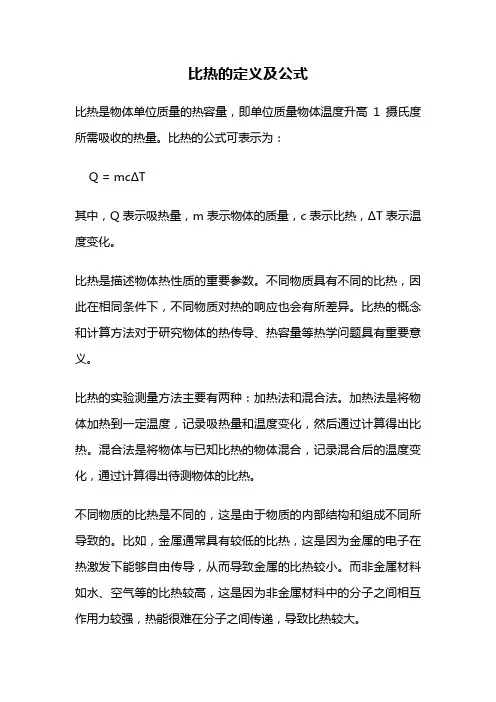 比热的定义及公式

比热是物体单位质量的热容量，即单位质量物体温度升高 1 摄氏度所需吸收的热量。比热的公式可表示为：

$Q = mc\Delta T$

其中，Q 表示吸热量，m 表示物体的质量，c 表示比热，ΔT 表示温度变化。

比热是描述物体热性质的重要参数。不同物质具有不同的比热，因此在相同条件下，不同物质对热的响应也会有所差异。比热的概念和计算方法对于研究物体的热传导、热容量等热学问题具有重要意义。

比热的实验测量方法主要有两种：加热法和混合法。加热法是将物体加热到一定温度，记录吸热量和温度变化，然后通过计算得出比热。混合法是将物体与已知比热的物体混合，记录混合后的温度变化，通过计算得出待测物体的比热。

不同物质的比热是不同的，这是由于物质的内部结构和组成不同所导致的。比如，金属通常具有较低的比热，这是因为金属的电子在热激发下能够自由传导，从而导致金属的比热较小。而非金属材料如水、空气等的比热较高，这是因为非金属材料中的分子之间相互作用力较强，热能很难在分子之间传递，导致比热较大。